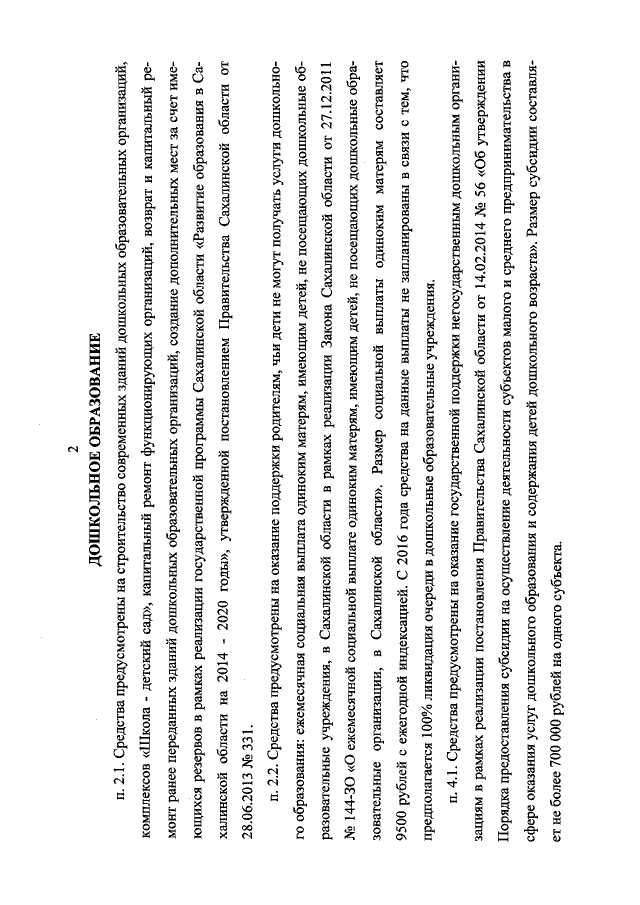 2

ДОШКОЛЬНОЕ ОБРАЗОВАНИЕ

п. 2.1. Средства предусмотрены на строительство современных зданий дошкольных образовательных организаций, комплексов «Школа - детский сад», капитальный ремонт функционирующих организаций, возврат и капитальный ремонт ранее переданных зданий дошкольных образовательных организаций, создание дополнительных мест за счет имеющихся резервов в рамках реализации государственной программы Сахалинской области «Развитие образования в Сахалинской области на 2014 - 2020 годы», утвержденной постановлением Правительства Сахалинской области от 28.06.2013 № 331.

п. 2.2. Средства предусмотрены на оказание поддержки родителям, чьи дети не могут получать услуги дошкольного образования: ежемесячная социальная выплата одиноким матерям, имеющим детей, не посещающих дошкольные образовательные учреждения, в Сахалинской области в рамках реализации Закона Сахалинской области от 27.12.2011 № 144-ЗО «О ежемесячной социальной выплате одиноким матерям, имеющим детей, не посещающих дошкольные образовательные организации, в Сахалинской области». Размер социальной выплаты одиноким матерям составляет 9500 рублей с ежегодной индексацией. С 2016 года средства на данные выплаты не запланированы в связи с тем, что предполагается 100% ликвидация очереди в дошкольные образовательные учреждения.

п. 4.1. Средства предусмотрены на оказание государственной поддержки негосударственным дошкольным организациям в рамках реализации постановления Правительства Сахалинской области от 14.02.2014 № 56 «Об утверждении Порядка предоставления субсидии на осуществление деятельности субъектов малого и среднего предпринимательства в сфере оказания услуг дошкольного образования и содержания детей дошкольного возраста». Размер субсидии составляет не более 700 000 рублей на одного субъекта.